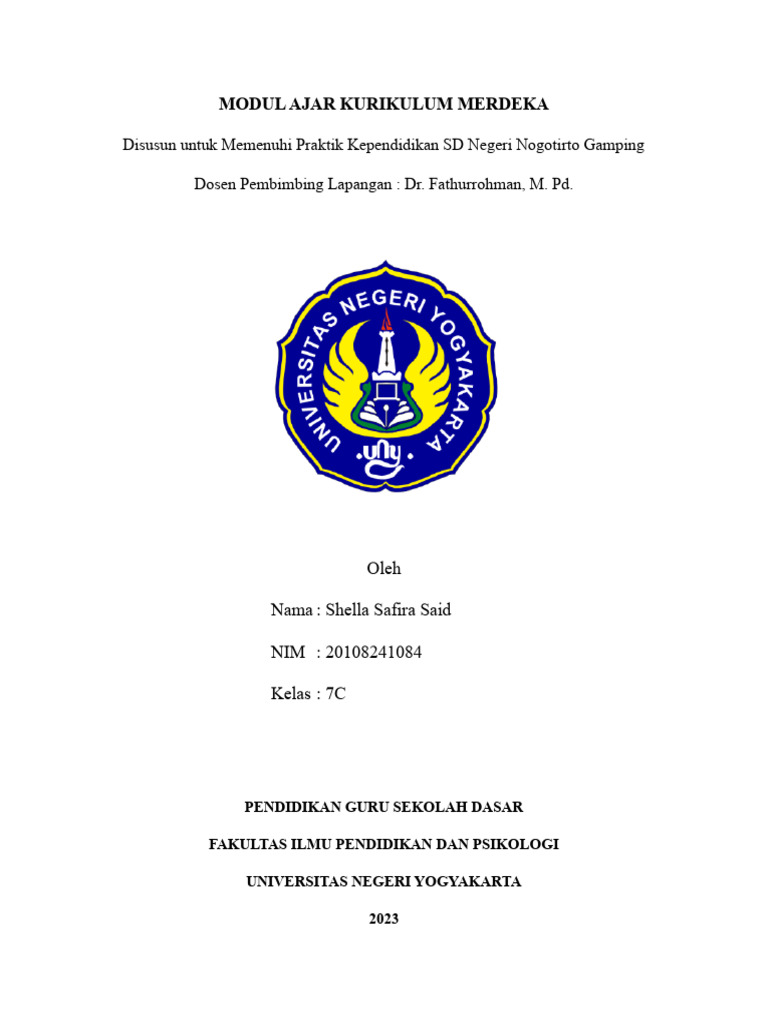 MODUL AJAR KURIKULUM MERDEKA

Disusun untuk Memenuhi Praktik Kependidikan SD Negeri Nogotirto Gamping

Dosen Pembimbing Lapangan : Dr. Fathurrohman, M. Pd.

UNIVERSITAS NEGERI YOGYAKARTA

uny

Oleh

Nama : Shella Safira Said

NIM : 20108241084

Kelas : 7C

PENDIDIKAN GURU SEKOLAH DASAR

FAKULTAS ILMU PENDIDIKAN DAN PSIKOLOGI

UNIVERSITAS NEGERI YOGYAKARTA

2023